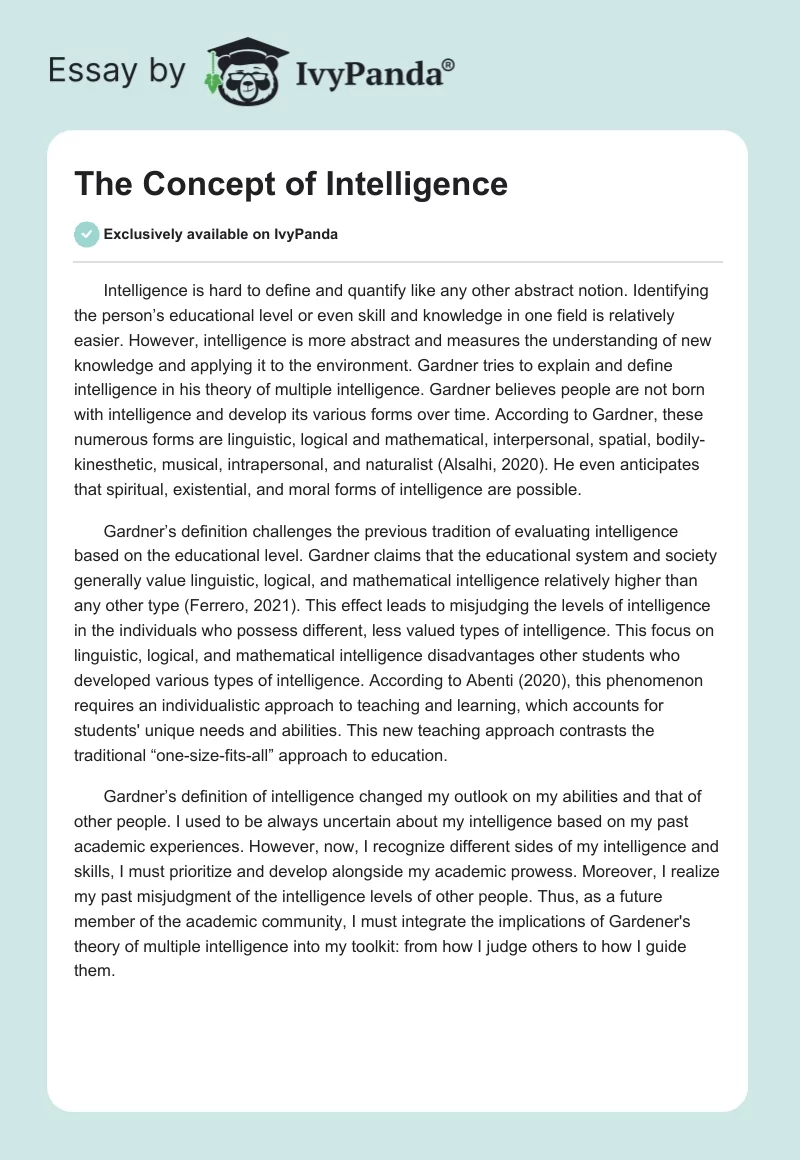 Essay by IvyPanda®

The Concept of Intelligence

Exclusively available on IvyPanda

Intelligence is hard to define and quantify like any other abstract notion. Identifying the person's educational level or even skill and knowledge in one field is relatively easier. However, intelligence is more abstract and measures the understanding of new knowledge and applying it to the environment. Gardner tries to explain and define intelligence in his theory of multiple intelligence. Gardner believes people are not born with intelligence and develop its various forms over time. According to Gardner, these numerous forms are linguistic, logical and mathematical, interpersonal, spatial, bodily-kinesthetic, musical, intrapersonal, and naturalist (Alsalhi, 2020). He even anticipates that spiritual, existential, and moral forms of intelligence are possible.

Gardner's definition challenges the previous tradition of evaluating intelligence based on the educational level. Gardner claims that the educational system and society generally value linguistic, logical, and mathematical intelligence relatively higher than any other type (Ferrero, 2021). This effect leads to misjudging the levels of intelligence in the individuals who possess different, less valued types of intelligence. This focus on linguistic, logical, and mathematical intelligence disadvantages other students who developed various types of intelligence. According to Abenti (2020), this phenomenon requires an individualistic approach to teaching and learning, which accounts for students' unique needs and abilities. This new teaching approach contrasts the traditional "one-size-fits-all" approach to education.

Gardner's definition of intelligence changed my outlook on my abilities and that of other people. I used to be always uncertain about my intelligence based on my past academic experiences. However, now, I recognize different sides of my intelligence and skills, I must prioritize and develop alongside my academic prowess. Moreover, I realize my past misjudgment of the intelligence levels of other people. Thus, as a future member of the academic community, I must integrate the implications of Gardener's theory of multiple intelligence into my toolkit: from how I judge others to how I guide them.